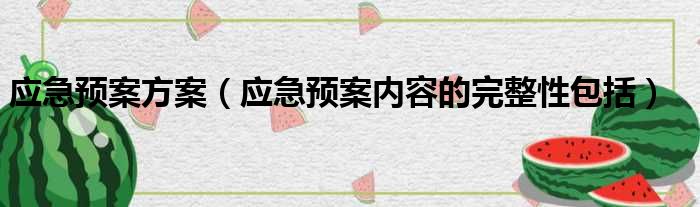 应急预案方案（应急预案内容的完整性包括）